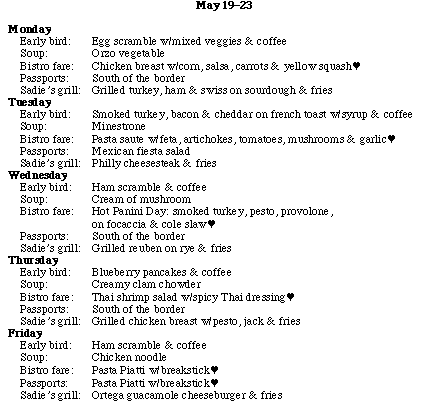 May 19–23

Monday
Early bird: Egg scramble w/mixed veggies & coffee
Soup: Orzo vegetable
Bistro fare: Chicken breast w/corn, salsa, carrots & yellow squash♥
Passports: South of the border
Sadie's grill: Grilled turkey, ham & swiss on sourdough & fries

Tuesday
Early bird: Smoked turkey, bacon & cheddar on french toast w/syrup & coffee
Soup: Minestrone
Bistro fare: Pasta saute w/feta, artichokes, tomatoes, mushrooms & garlic♥
Passports: Mexican fiesta salad
Sadie's grill: Philly cheesesteak & fries

Wednesday
Early bird: Ham scramble & coffee
Soup: Cream of mushroom
Bistro fare: Hot Panini Day: smoked turkey, pesto, provolone, on focaccia & cole slaw♥
Passports: South of the border
Sadie's grill: Grilled reuben on rye & fries

Thursday
Early bird: Blueberry pancakes & coffee
Soup: Creamy clam chowder
Bistro fare: Thai shrimp salad w/spicy Thai dressing♥
Passports: South of the border
Sadie's grill: Grilled chicken breast w/pesto, jack & fries

Friday
Early bird: Ham scramble & coffee
Soup: Chicken noodle
Bistro fare: Pasta Piatti w/breakstick♥
Passports: Pasta Piatti w/breakstick♥
Sadie's grill: Ortega guacamole cheeseburger & fries